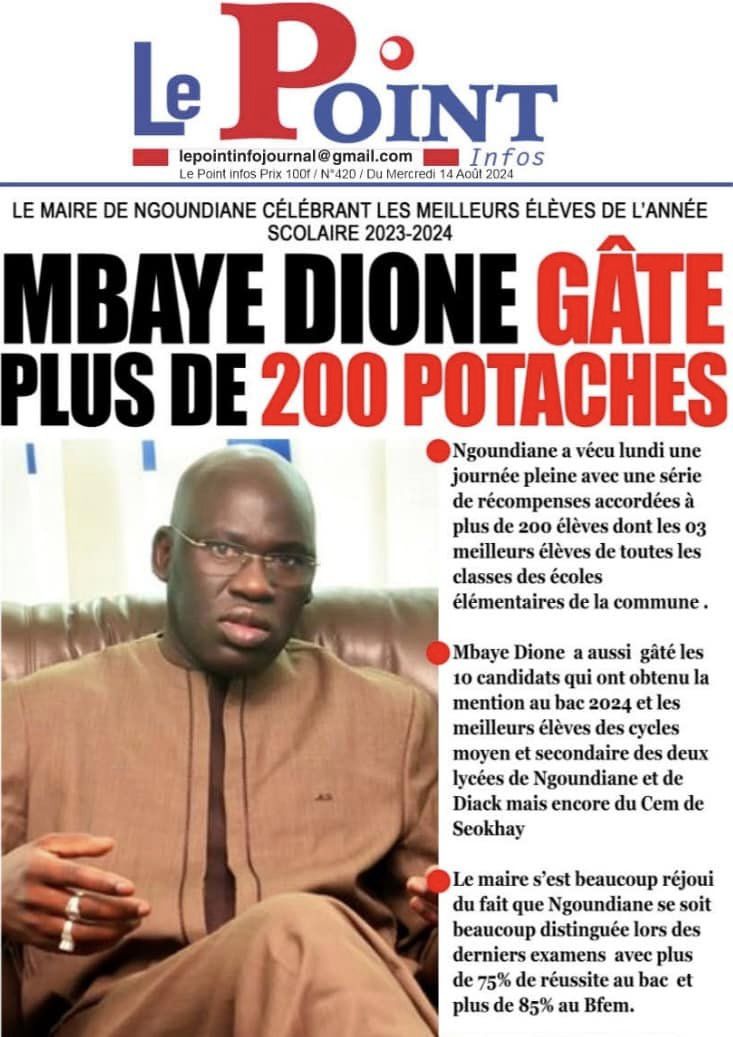 Le Point Infos

lepointinfojournal@gmail.com
Le Point infos Prix 100f / N°420 / Du Mercredi 14 Août 2024

LE MAIRE DE NGOUNDIANE CÉLÉBRANT LES MEILLEURS ÉLÈVES DE L'ANNÉE SCOLAIRE 2023-2024

MBAYE DIONE GÂTE PLUS DE 200 POTACHES

Ngoundiane a vécu lundi une journée pleine avec une série de récompenses accordées à plus de 200 élèves dont les 03 meilleurs élèves de toutes les classes des écoles élémentaires de la commune .

Mbaye Dione a aussi gâté les 10 candidats qui ont obtenu la mention au bac 2024 et les meilleurs élèves des cycles moyen et secondaire des deux lycées de Ngoundiane et de Diack mais encore du Cem de Seokhay

Le maire s'est beaucoup réjoui du fait que Ngoundiane se soit beaucoup distinguée lors des derniers examens avec plus de 75% de réussite au bac et plus de 85% au Bfem.